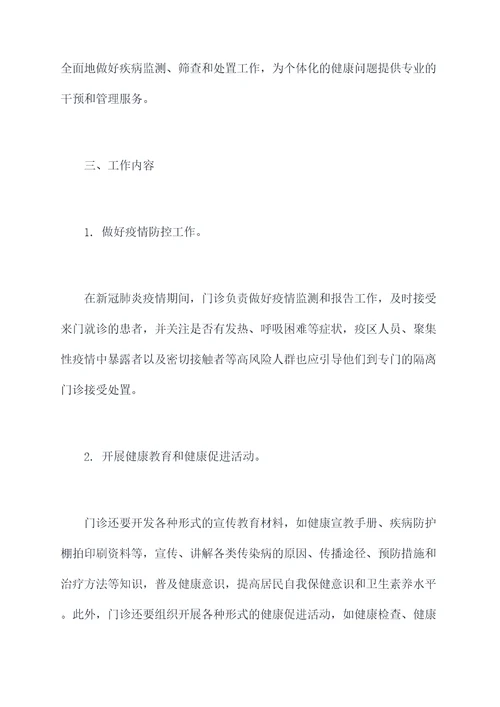 全面地做好疾病监测、筛查和处置工作，为个体化的健康问题提供专业的干预和管理服务。

三、工作内容

1. 做好疫情防控工作。

在新冠肺炎疫情期间，门诊负责做好疫情监测和报告工作，及时接受来门就诊的患者，并关注是否有发热、呼吸困难等症状，疫区人员、聚集性疫情中暴露者以及密切接触者等高风险人群也应引导他们到专门的隔离门诊接受处置。

2. 开展健康教育和健康促进活动。

门诊还要开发各种形式的宣传教育材料，如健康宣教手册、疾病防护棚拍印刷资料等，宣传、讲解各类传染病的原因、传播途径、预防措施和治疗方法等知识，普及健康意识，提高居民自我保健意识和卫生素养水平。此外，门诊还要组织开展各种形式的健康促进活动，如健康检查、健康